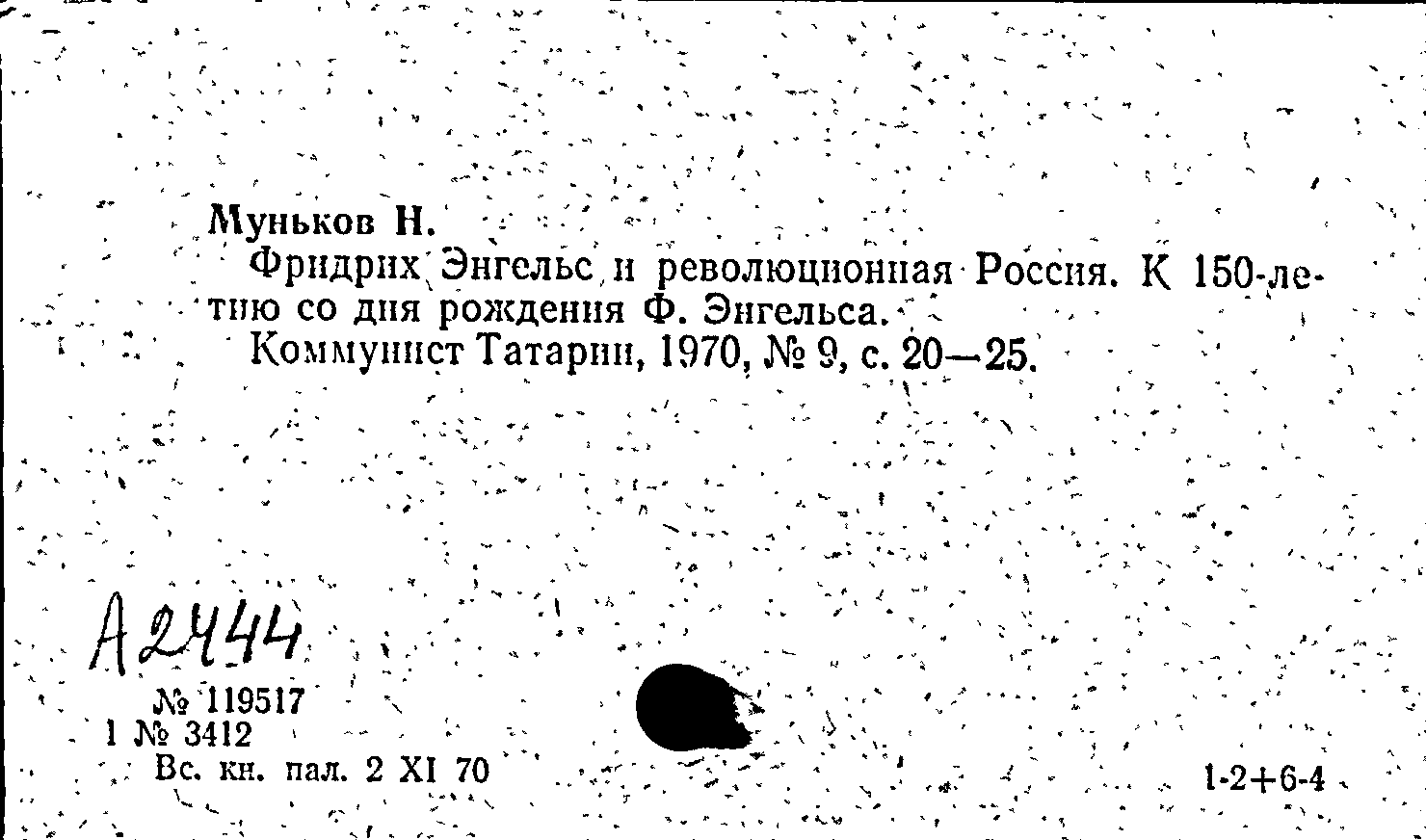 Муньков Н.

Фридрих Энгельс и революционная Россия. К 150-летию со дня рождения Ф. Энгельса.

Коммунист Татарии, 1970, № 9, с. 20—25.

А2444

№ 119517
1 № 3412
Вс. кн. пал. 2 XI 70

1-2+6-4